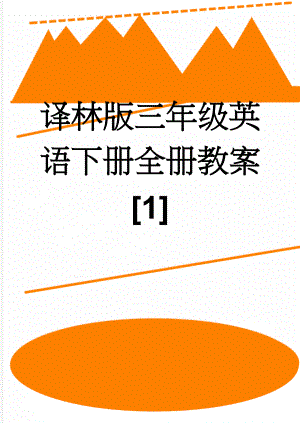 译林版三年级英语下册全册教案[1]